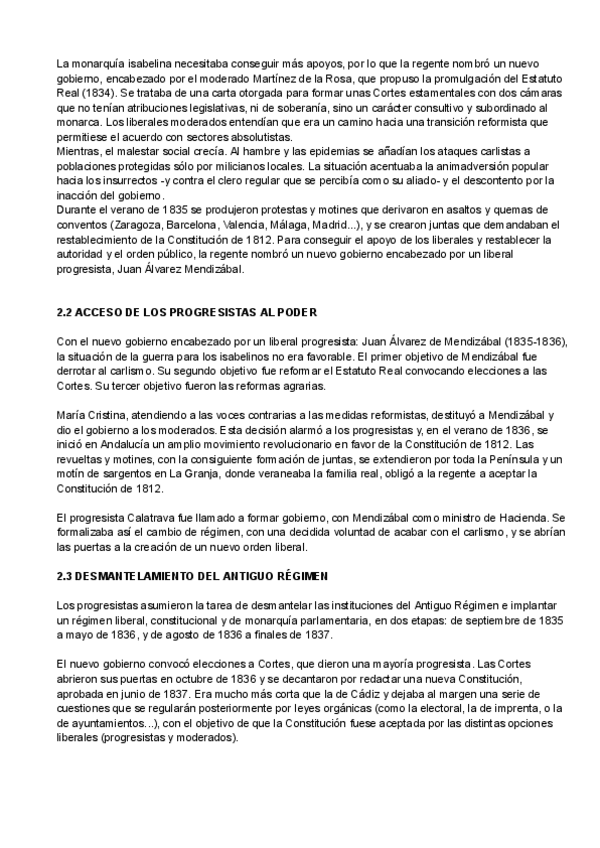 La monarquía isabelina necesitaba conseguir más apoyos, por lo que la regente nombró un nuevo gobierno, encabezado por el moderado Martínez de la Rosa, que propuso la promulgación del Estatuto Real (1834). Se trataba de una carta otorgada para formar unas Cortes estamentales con dos cámaras que no tenían atribuciones legislativas, ni de soberanía, sino un carácter consultivo y subordinado al monarca. Los liberales moderados entendían que era un camino hacia una transición reformista que permitiese el acuerdo con sectores absolutistas.
Mientras, el malestar social crecía. Al hambre y las epidemias se añadían los ataques carlistas a poblaciones protegidas sólo por milicianos locales. La situación acentuaba la animadversión popular hacia los insurrectos -y contra el clero regular que se percibía como su aliado- y el descontento por la inacción del gobierno.
Durante el verano de 1835 se produjeron protestas y motines que derivaron en asaltos y quemas de conventos (Zaragoza, Barcelona, Valencia, Málaga, Madrid...), y se crearon juntas que demandaban el restablecimiento de la Constitución de 1812. Para conseguir el apoyo de los liberales y restablecer la autoridad y el orden público, la regente nombró un nuevo gobierno encabezado por un liberal progresista, Juan Álvarez Mendizábal.

2.2 ACCESO DE LOS PROGRESISTAS AL PODER

Con el nuevo gobierno encabezado por un liberal progresista: Juan Álvarez de Mendizábal (1835-1836), la situación de la guerra para los isabelinos no era favorable. El primer objetivo de Mendizábal fue derrotar al carlismo. Su segundo objetivo fue reformar el Estatuto Real convocando elecciones a las Cortes. Su tercer objetivo fueron las reformas agrarias.

María Cristina, atendiendo a las voces contrarias a las medidas reformistas, destituyó a Mendizábal y dio el gobierno a los moderados. Esta decisión alarmó a los progresistas y, en el verano de 1836, se inició en Andalucía un amplio movimiento revolucionario en favor de la Constitución de 1812. Las revueltas y motines, con la consiguiente formación de juntas, se extendieron por toda la Península y un motín de sargentos en La Granja, donde veraneaba la familia real, obligó a la regente a aceptar la Constitución de 1812.

El progresista Calatrava fue llamado a formar gobierno, con Mendizábal como ministro de Hacienda. Se formalizaba así el cambio de régimen, con una decidida voluntad de acabar con el carlismo, y se abrían las puertas a la creación de un nuevo orden liberal.

2.3 DESMANTELAMIENTO DEL ANTIGUO RÉGIMEN

Los progresistas asumieron la tarea de desmantelar las instituciones del Antiguo Régimen e implantar un régimen liberal, constitucional y de monarquía parlamentaria, en dos etapas: de septiembre de 1835 a mayo de 1836, y de agosto de 1836 a finales de 1837.

El nuevo gobierno convocó elecciones a Cortes, que dieron una mayoría progresista. Las Cortes abrieron sus puertas en octubre de 1836 y se decantaron por redactar una nueva Constitución, aprobada en junio de 1837. Era mucho más corta que la de Cádiz y dejaba al margen una serie de cuestiones que se regularán posteriormente por leyes orgánicas (como la electoral, la de imprenta, o la de ayuntamientos...), con el objetivo de que la Constitución fuese aceptada por las distintas opciones liberales (progresistas y moderados).